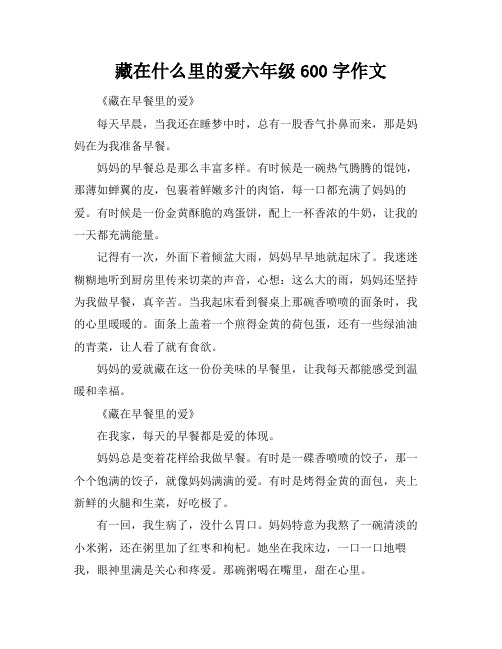 藏在什么里的爱六年级 600 字作文

《藏在早餐里的爱》

每天早晨，当我还在睡梦中时，总有一股香气扑鼻而来，那是妈妈在为我准备早餐。

妈妈的早餐总是那么丰富多样。有时候是一碗热气腾腾的馄饨，那薄如蝉翼的皮，包裹着鲜嫩多汁的肉馅，每一口都充满了妈妈的爱。有时候是一份金黄酥脆的鸡蛋饼，配上一杯香浓的牛奶，让我的一天都充满能量。

记得有一次，外面下着倾盆大雨，妈妈早早地就起床了。我迷迷糊糊地听到厨房里传来切菜的声音，心想：这么大的雨，妈妈还坚持为我做早餐，真辛苦。当我起床看到餐桌上那碗香喷喷的面条时，我的心里暖暖的。面条上盖着一个煎得金黄的荷包蛋，还有一些绿油油的青菜，让人看了就有食欲。

妈妈的爱就藏在这一份份美味的早餐里，让我每天都能感受到温暖和幸福。

《藏在早餐里的爱》

在我家，每天的早餐都是爱的体现。

妈妈总是变着花样给我做早餐。有时是一碟香喷喷的饺子，那一个个饱满的饺子，就像妈妈满满的爱。有时是烤得金黄的面包，夹上新鲜的火腿和生菜，好吃极了。

有一回，我生病了，没什么胃口。妈妈特意为我熬了一碗清淡的小米粥，还在粥里加了红枣和枸杞。她坐在我床边，一口一口地喂我，眼神里满是关心和疼爱。那碗粥喝在嘴里，甜在心里。